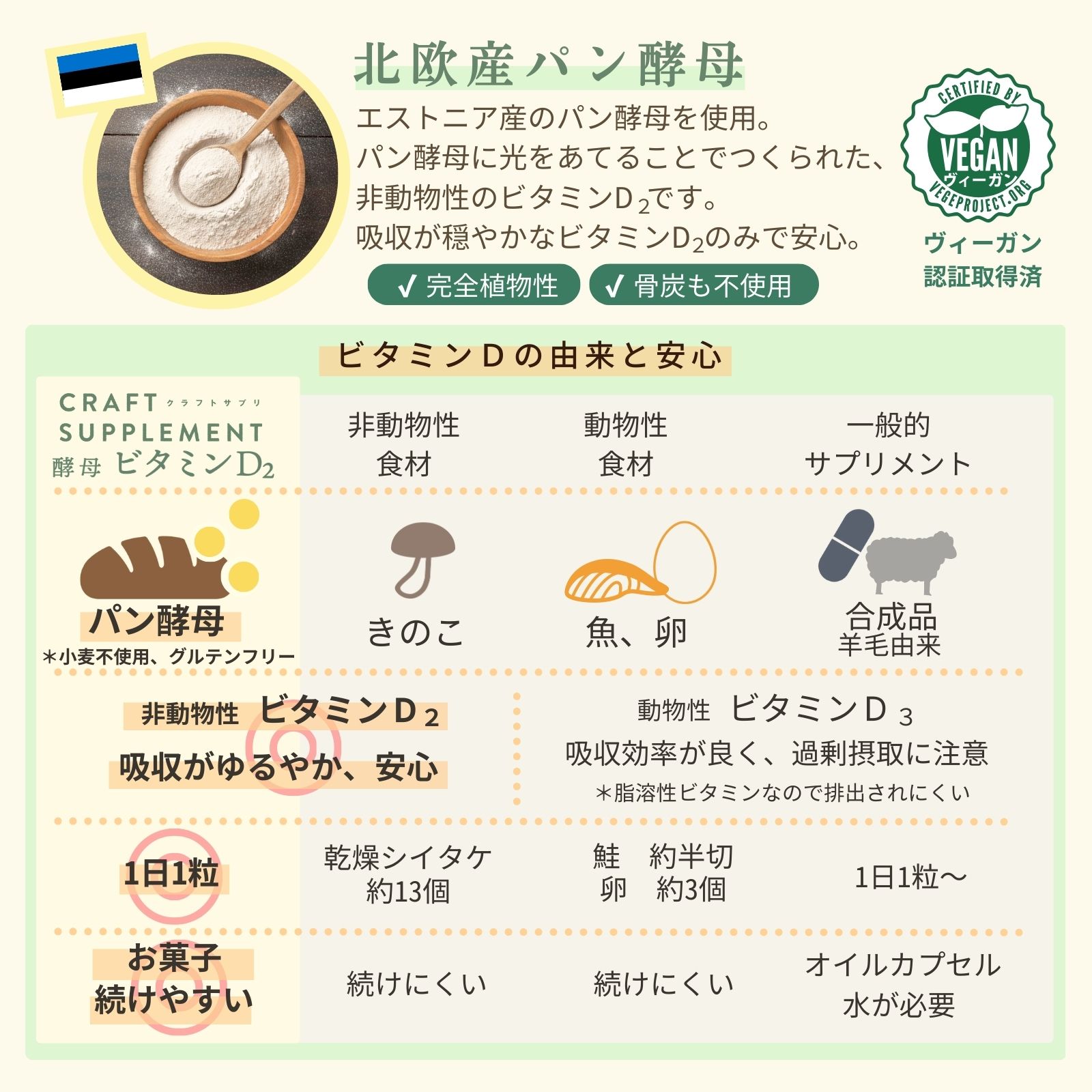 北欧産パン酵母

エストニア産のパン酵母を使用。
パン酵母に光をあてることでつくられた、
非動物性のビタミン$D_2$です。
吸収が穏やかなビタミン$D_2$のみで安心。

✓ 完全植物性 ✓ 骨炭も不使用

CERTIFIED BY VEGAN ヴィーガン VEGEPROJECT.ORG

ヴィーガン
認証取得済

ビタミンDの由来と安心

| CRAFT クラフトサプリ SUPPLEMENT 酵母 ビタミン$D_2$ | 非動物性 食材 | 動物性 食材 | 一般的 サプリメント |
|---|---|---|---|
| パン酵母 ＊小麦不使用、グルテンフリー | きのこ | 魚、卵 | 合成品 羊毛由来 |
| 非動物性 ビタミン$D_2$ 吸収がゆるやか、安心 | 動物性 ビタミン$D_3$ 吸収効率が良く、過剰摂取に注意 ＊脂溶性ビタミンなので排出されにくい | | |
| 1日1粒 | 乾燥シイタケ 約13個 | 鮭 約半切 卵 約3個 | 1日1粒〜 |
| お菓子 続けやすい | 続けにくい | 続けにくい | オイルカプセル 水が必要 |